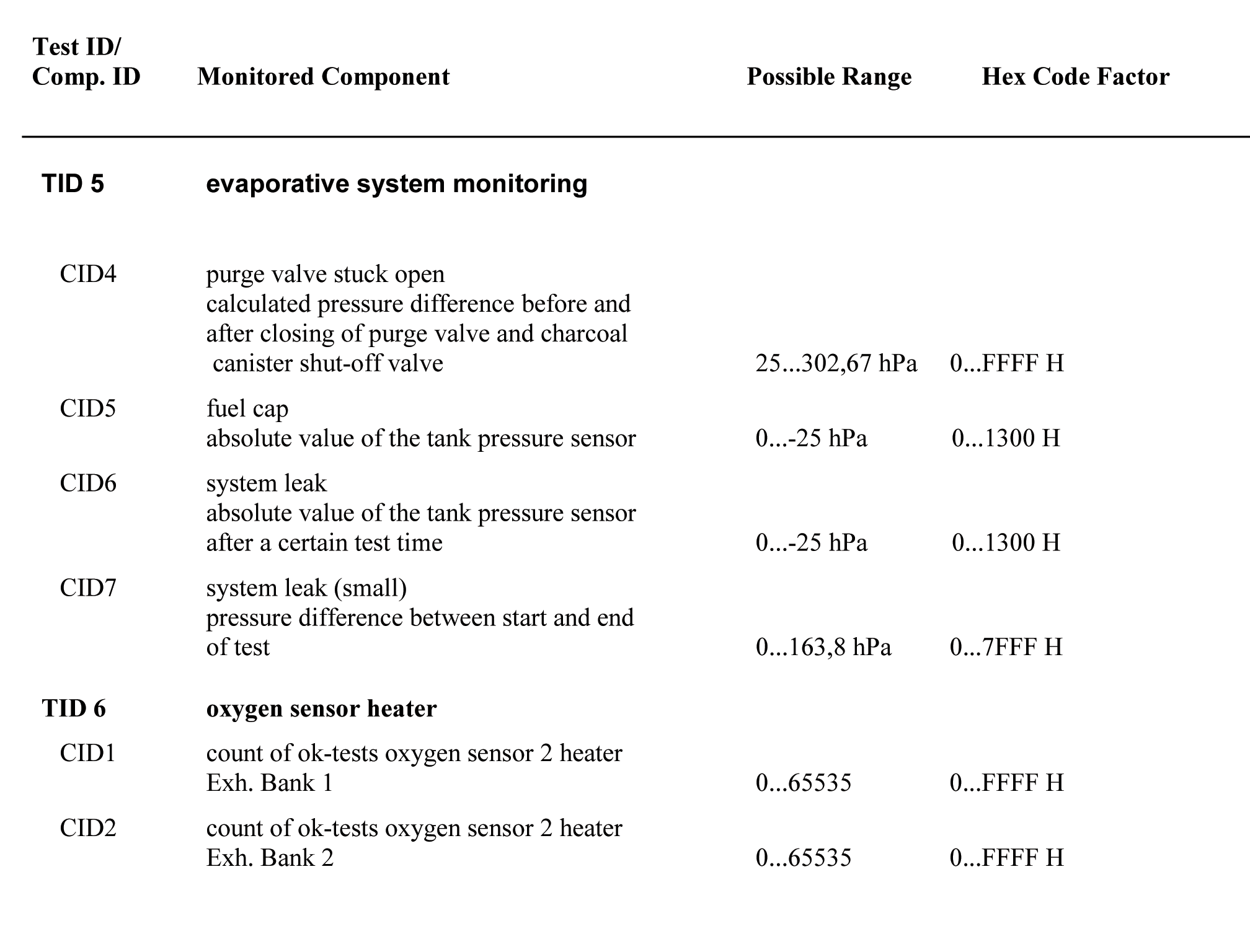 | Test ID/ Comp. ID | Monitored Component | Possible Range | Hex Code Factor |
|---|---|---|---|
| **TID 5** | **evaporative system monitoring** | | |
| CID4 | purge valve stuck open calculated pressure difference before and after closing of purge valve and charcoal canister shut-off valve | 25...302,67 hPa | 0...FFFF H |
| CID5 | fuel cap absolute value of the tank pressure sensor | 0...-25 hPa | 0...1300 H |
| CID6 | system leak absolute value of the tank pressure sensor after a certain test time | 0...-25 hPa | 0...1300 H |
| CID7 | system leak (small) pressure difference between start and end of test | 0...163,8 hPa | 0...7FFF H |
| **TID 6** | **oxygen sensor heater** | | |
| CID1 | count of ok-tests oxygen sensor 2 heater Exh. Bank 1 | 0...65535 | 0...FFFF H |
| CID2 | count of ok-tests oxygen sensor 2 heater Exh. Bank 2 | 0...65535 | 0...FFFF H |